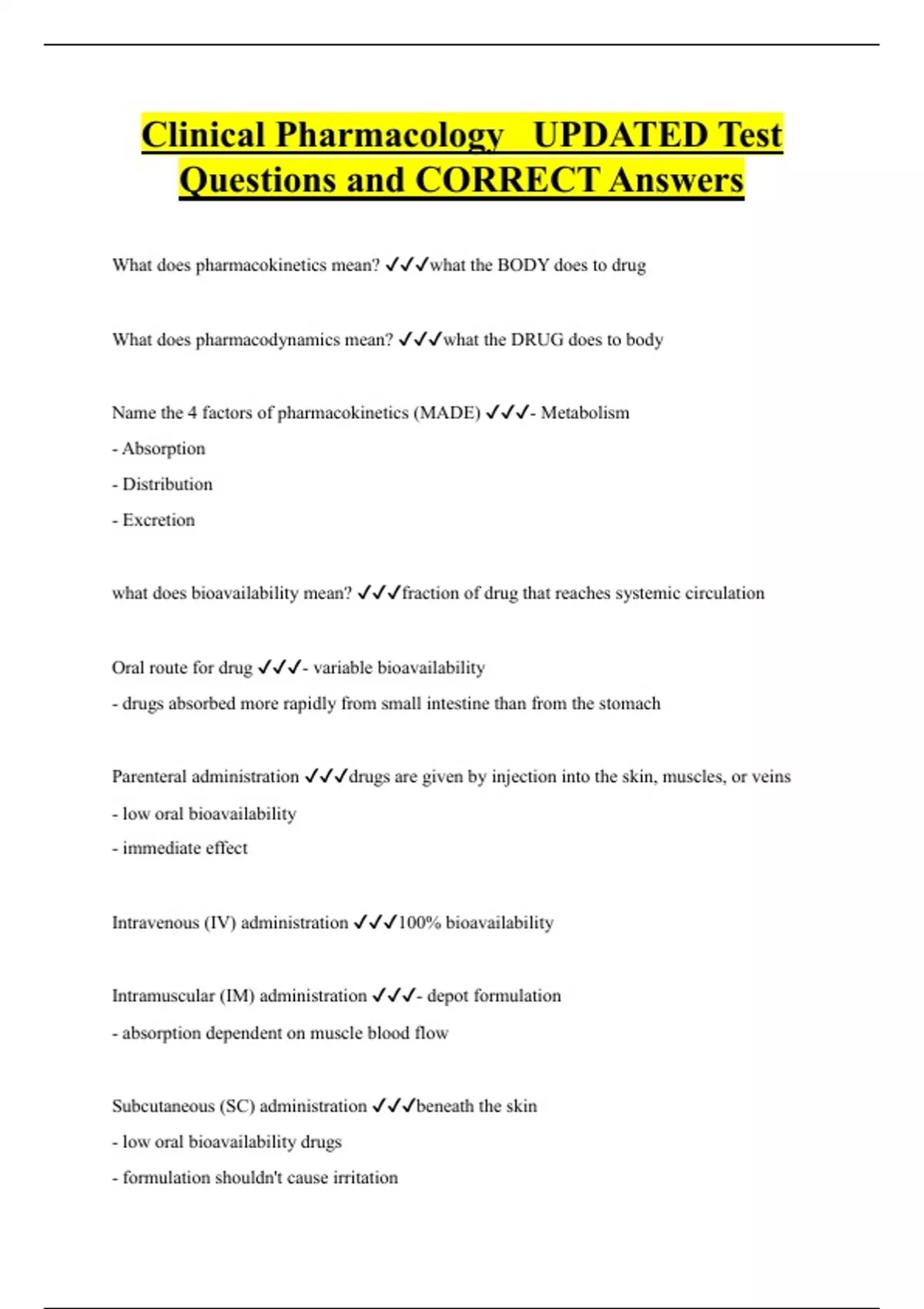 Clinical Pharmacology UPDATED Test Questions and CORRECT Answers

What does pharmacokinetics mean? ✓✓✓what the BODY does to drug

What does pharmacodynamics mean? ✓✓✓what the DRUG does to body

Name the 4 factors of pharmacokinetics (MADE) ✓✓✓- Metabolism
- Absorption
- Distribution
- Excretion

what does bioavailability mean? ✓✓✓fraction of drug that reaches systemic circulation

Oral route for drug ✓✓✓- variable bioavailability
- drugs absorbed more rapidly from small intestine than from the stomach

Parenteral administration ✓✓✓drugs are given by injection into the skin, muscles, or veins
- low oral bioavailability
- immediate effect

Intravenous (IV) administration ✓✓✓100% bioavailability

Intramuscular (IM) administration ✓✓✓- depot formulation
- absorption dependent on muscle blood flow

Subcutaneous (SC) administration ✓✓✓beneath the skin
- low oral bioavailability drugs
- formulation shouldn't cause irritation